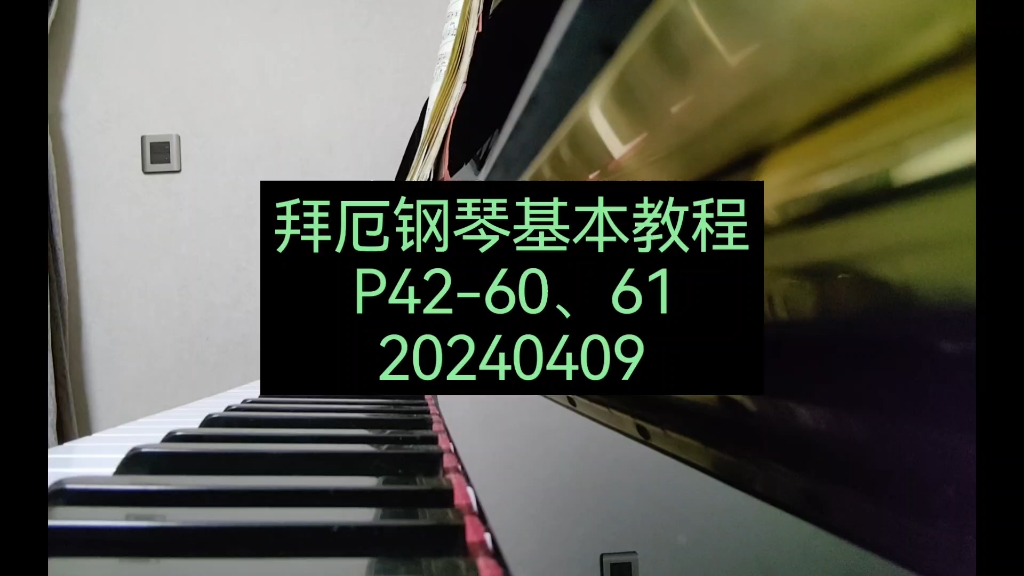 拜厄钢琴基本教程
P42-60、61
20240409